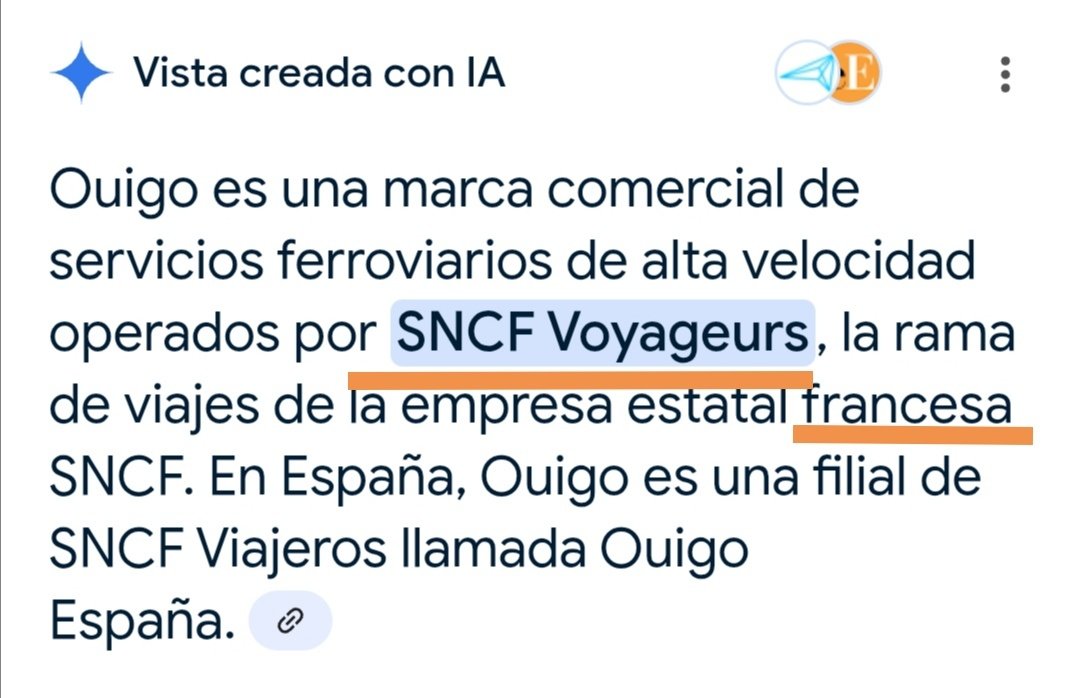 Vista creada con IA

E

Ouigo es una marca comercial de servicios ferroviarios de alta velocidad operados por SNCF Voyageurs, la rama de viajes de la empresa estatal francesa SNCF. En España, Ouigo es una filial de SNCF Viajeros llamada Ouigo España.